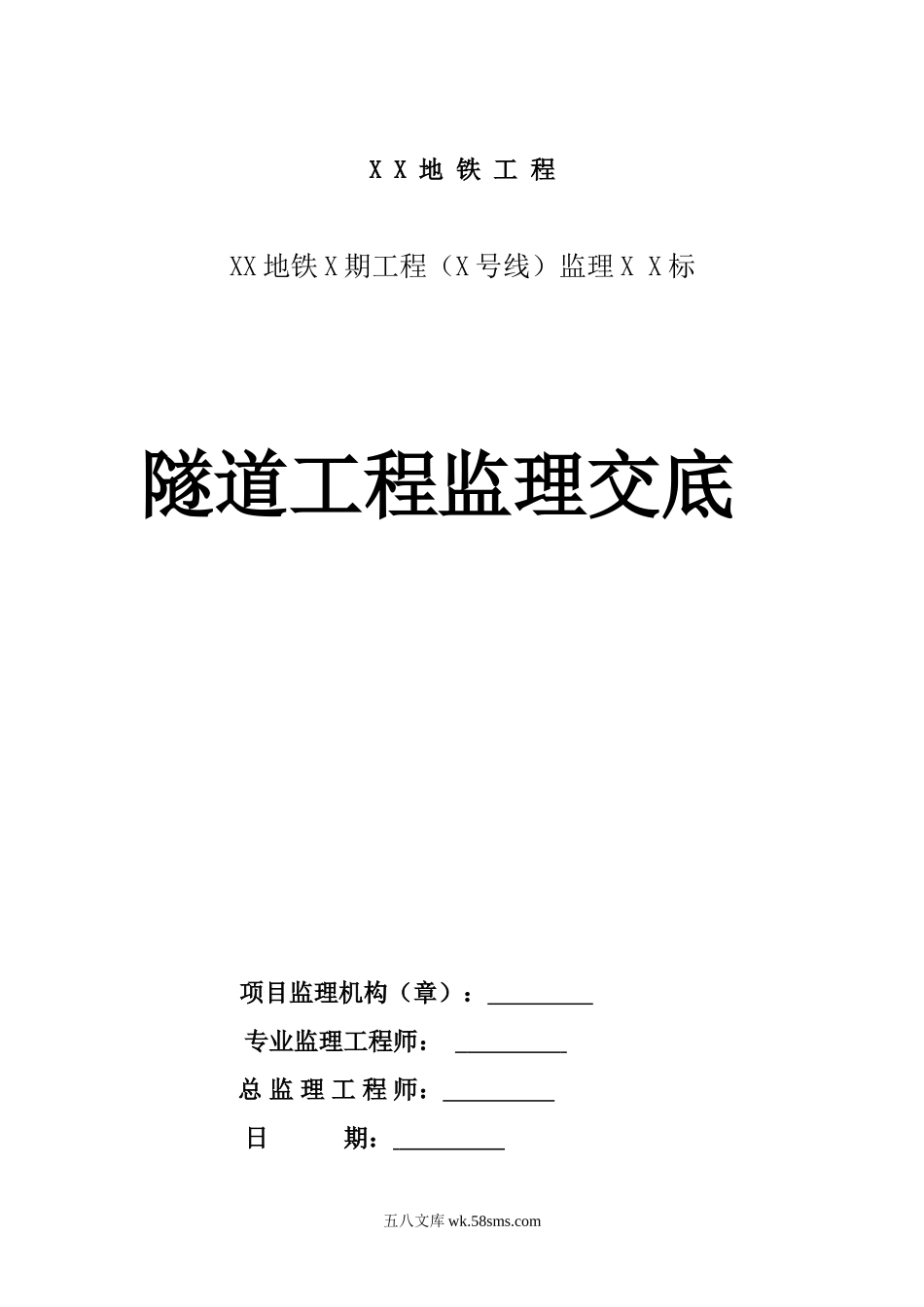 X X 地 铁 工 程

XX地铁X期工程（X号线）监理X X标

隧道工程监理交底

项目监理机构（章）：_________

专业监理工程师： _________

总 监 理 工 程 师：_________

日 期：_________

五八文库 wk.58sms.com